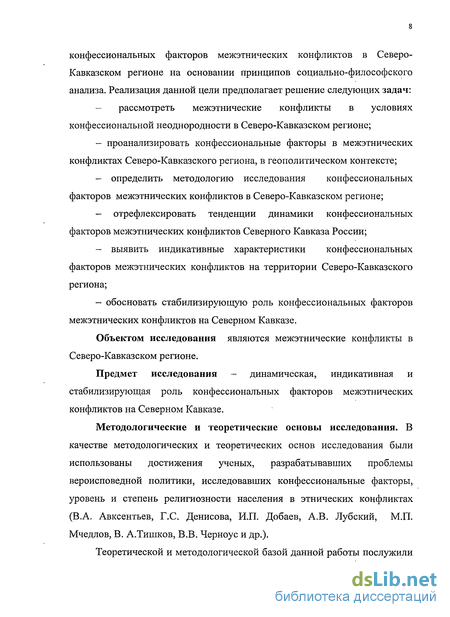 8

конфессиональных факторов межэтнических конфликтов в Северо-Кавказском регионе на основании принципов социально-философского анализа. Реализация данной цели предполагает решение следующих задач:

– рассмотреть межэтнические конфликты в условиях конфессиональной неоднородности в Северо-Кавказском регионе;

– проанализировать конфессиональные факторы в межэтнических конфликтах Северо-Кавказского региона, в геополитическом контексте;

– определить методологию исследования конфессиональных факторов межэтнических конфликтов в Северо-Кавказском регионе;

– отрефлексировать тенденции динамики конфессиональных факторов межэтнических конфликтов Северного Кавказа России;

– выявить индикативные характеристики конфессиональных факторов межэтнических конфликтов на территории Северо-Кавказского региона;

– обосновать стабилизирующую роль конфессиональных факторов межэтнических конфликтов на Северном Кавказе.

Объектом исследования являются межэтнические конфликты в Северо-Кавказском регионе.

Предмет исследования – динамическая, индикативная и стабилизирующая роль конфессиональных факторов межэтнических конфликтов на Северном Кавказе.

Методологические и теоретические основы исследования. В качестве методологических и теоретических основ исследования были использованы достижения ученых, разрабатывавших проблемы вероисповедной политики, исследовавших конфессиональные факторы, уровень и степень религиозности населения в этнических конфликтах (В.А. Авксентьев, Г.С. Денисова, И.П. Добаев, А.В. Лубский, М.П. Мчедлов, В. А.Тишков, В.В. Черноус и др.).

Теоретической и методологической базой данной работы послужили

dsLib.net
библиотека диссертаций